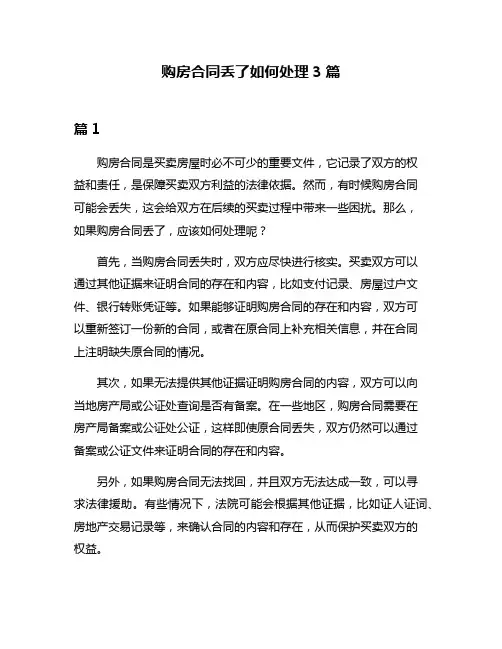 购房合同丢了如何处理 3 篇

篇 1

购房合同是买卖房屋时必不可少的重要文件，它记录了双方的权益和责任，是保障买卖双方利益的法律依据。然而，有时候购房合同可能会丢失，这会给双方在后续的买卖过程中带来一些困扰。那么，如果购房合同丢了，应该如何处理呢？

首先，当购房合同丢失时，双方应尽快进行核实。买卖双方可以通过其他证据来证明合同的存在和内容，比如支付记录、房屋过户文件、银行转账凭证等。如果能够证明购房合同的存在和内容，双方可以重新签订一份新的合同，或者在原合同上补充相关信息，并在合同上注明缺失原合同的情况。

其次，如果无法提供其他证据证明购房合同的内容，双方可以向当地房产局或公证处查询是否有备案。在一些地区，购房合同需要在房产局备案或公证处公证，这样即使原合同丢失，双方仍然可以通过备案或公证文件来证明合同的存在和内容。

另外，如果购房合同无法找回，并且双方无法达成一致，可以寻求法律援助。有些情况下，法院可能会根据其他证据，比如证人证词、房地产交易记录等，来确认合同的内容和存在，从而保护买卖双方的权益。